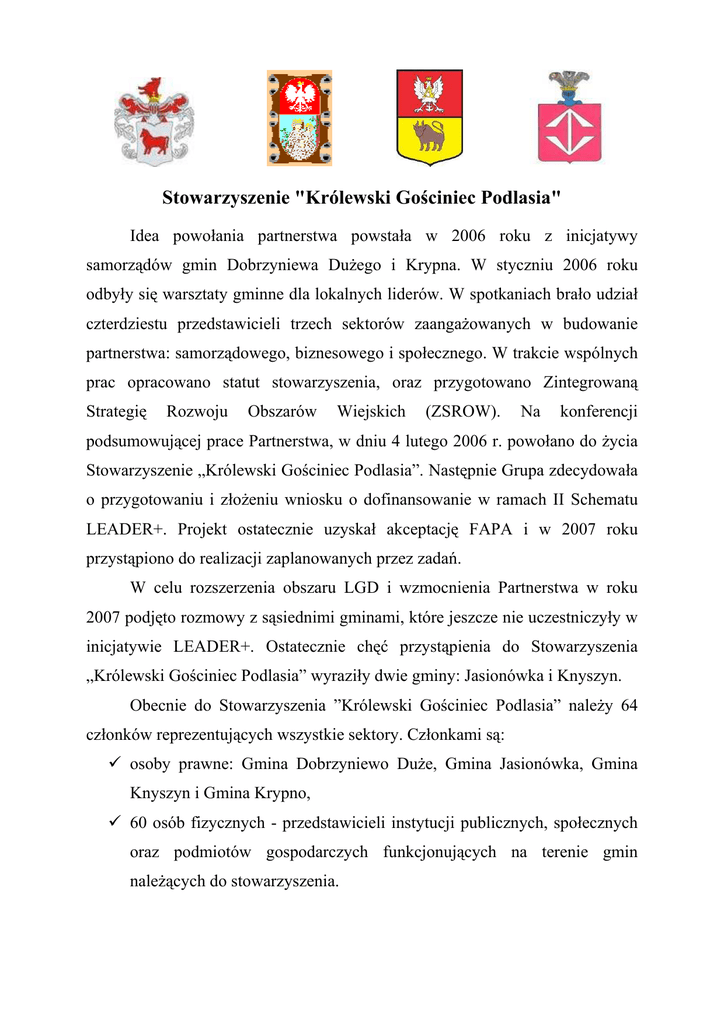 Stowarzyszenie "Królewski Gościniec Podlasia"

Idea powołania partnerstwa powstała w 2006 roku z inicjatywy samorządów gmin Dobrzyniewa Dużego i Krypna. W styczniu 2006 roku odbyły się warsztaty gminne dla lokalnych liderów. W spotkaniach brało udział czterdziestu przedstawicieli trzech sektorów zaangażowanych w budowanie partnerstwa: samorządowego, biznesowego i społecznego. W trakcie wspólnych prac opracowano statut stowarzyszenia, oraz przygotowano Zintegrowaną Strategię Rozwoju Obszarów Wiejskich (ZSROW). Na konferencji podsumowującej prace Partnerstwa, w dniu 4 lutego 2006 r. powołano do życia Stowarzyszenie „Królewski Gościniec Podlasia”. Następnie Grupa zdecydowała o przygotowaniu i złożeniu wniosku o dofinansowanie w ramach II Schematu LEADER+. Projekt ostatecznie uzyskał akceptację FAPA i w 2007 roku przystąpiono do realizacji zaplanowanych przez zadań.

W celu rozszerzenia obszaru LGD i wzmocnienia Partnerstwa w roku 2007 podjęto rozmowy z sąsiednimi gminami, które jeszcze nie uczestniczyły w inicjatywie LEADER+. Ostatecznie chęć przystąpienia do Stowarzyszenia „Królewski Gościniec Podlasia” wyraziły dwie gminy: Jasionówka i Knyszyn.

Obecnie do Stowarzyszenia ”Królewski Gościniec Podlasia” należy 64 członków reprezentujących wszystkie sektory. Członkami są:

✓ osoby prawne: Gmina Dobrzyniewo Duże, Gmina Jasionówka, Gmina Knyszyn i Gmina Krypno,

✓ 60 osób fizycznych - przedstawicieli instytucji publicznych, społecznych oraz podmiotów gospodarczych funkcjonujących na terenie gmin należących do stowarzyszenia.